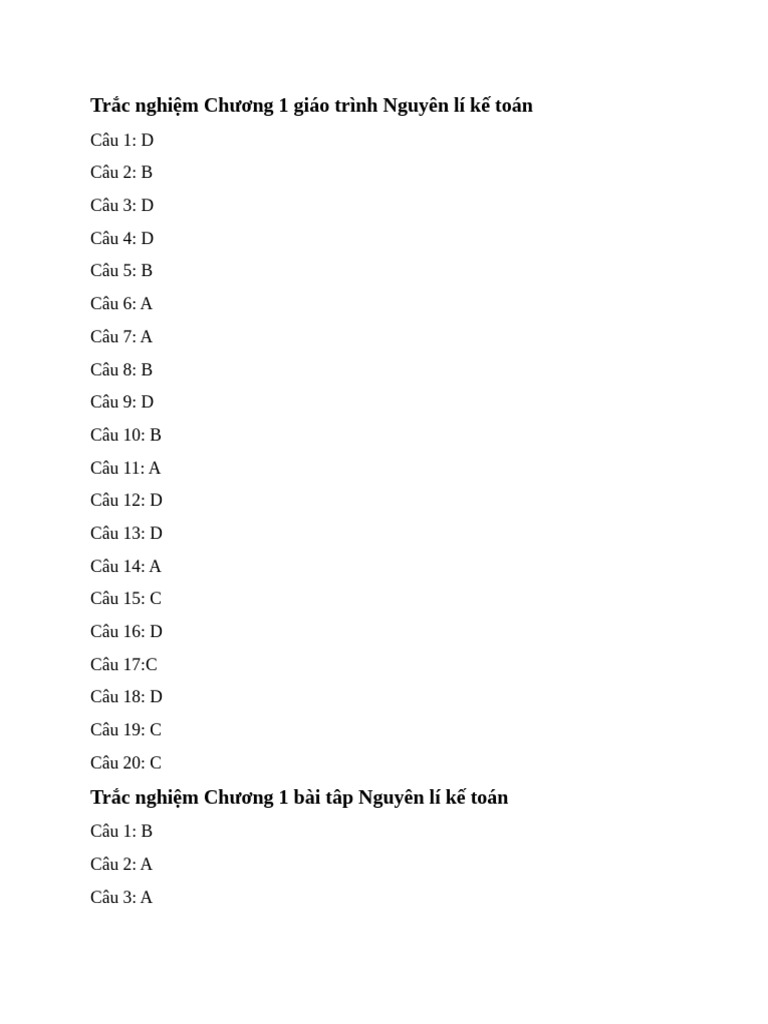 Trắc nghiệm Chương 1 giáo trình Nguyên lí kế toán

Câu 1: D

Câu 2: B

Câu 3: D

Câu 4: D

Câu 5: B

Câu 6: A

Câu 7: A

Câu 8: B

Câu 9: D

Câu 10: B

Câu 11: A

Câu 12: D

Câu 13: D

Câu 14: A

Câu 15: C

Câu 16: D

Câu 17:C

Câu 18: D

Câu 19: C

Câu 20: C

Trắc nghiệm Chương 1 bài tâp Nguyên lí kế toán

Câu 1: B

Câu 2: A

Câu 3: A